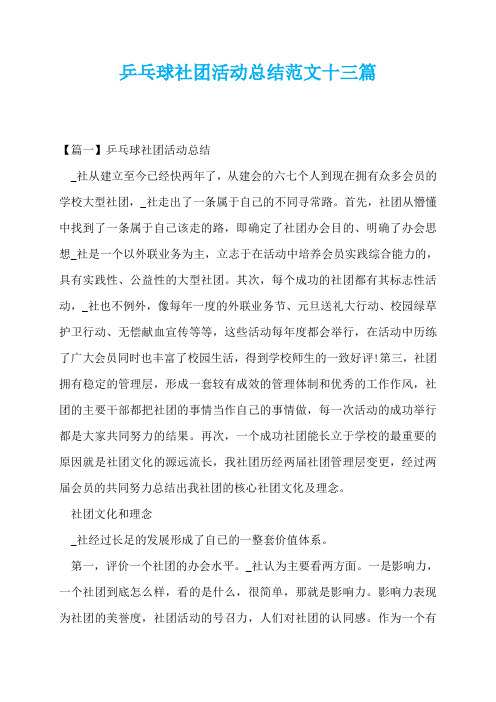 乒乓球社团活动总结范文十三篇

【篇一】乒乓球社团活动总结

_社从建立至今已经快两年了，从建会的六七个人到现在拥有众多会员的学校大型社团，_社走出了一条属于自己的不同寻常路。首先，社团从懵懂中找到了一条属于自己该走的路，即确定了社团办会目的、明确了办会思想_社是一个以外联业务为主，立志于在活动中培养会员实践综合能力的，具有实践性、公益性的大型社团。其次，每个成功的社团都有其标志性活动，_社也不例外，像每年一度的外联业务节、元旦送礼大行动、校园绿草护卫行动、无偿献血宣传等等，这些活动每年度都会举行，在活动中历练了广大会员同时也丰富了校园生活，得到学校师生的一致好评!第三，社团拥有稳定的管理层，形成一套较有成效的管理体制和优秀的工作作风，社团的主要干部都把社团的事情当作自己的事情做，每一次活动的成功举行都是大家共同努力的结果。再次，一个成功社团能长立于学校的最重要的原因就是社团文化的源远流长，我社团历经两届社团管理层变更，经过两届会员的共同努力总结出我社团的核心社团文化及理念。

社团文化和理念

_社经过长足的发展形成了自己的一整套价值体系。

第一，评价一个社团的办会水平。_社认为主要看两方面。一是影响力，一个社团到底怎么样，看的是什么，很简单，那就是影响力。影响力表现为社团的美誉度，社团活动的号召力，人们对社团的认同感。作为一个有